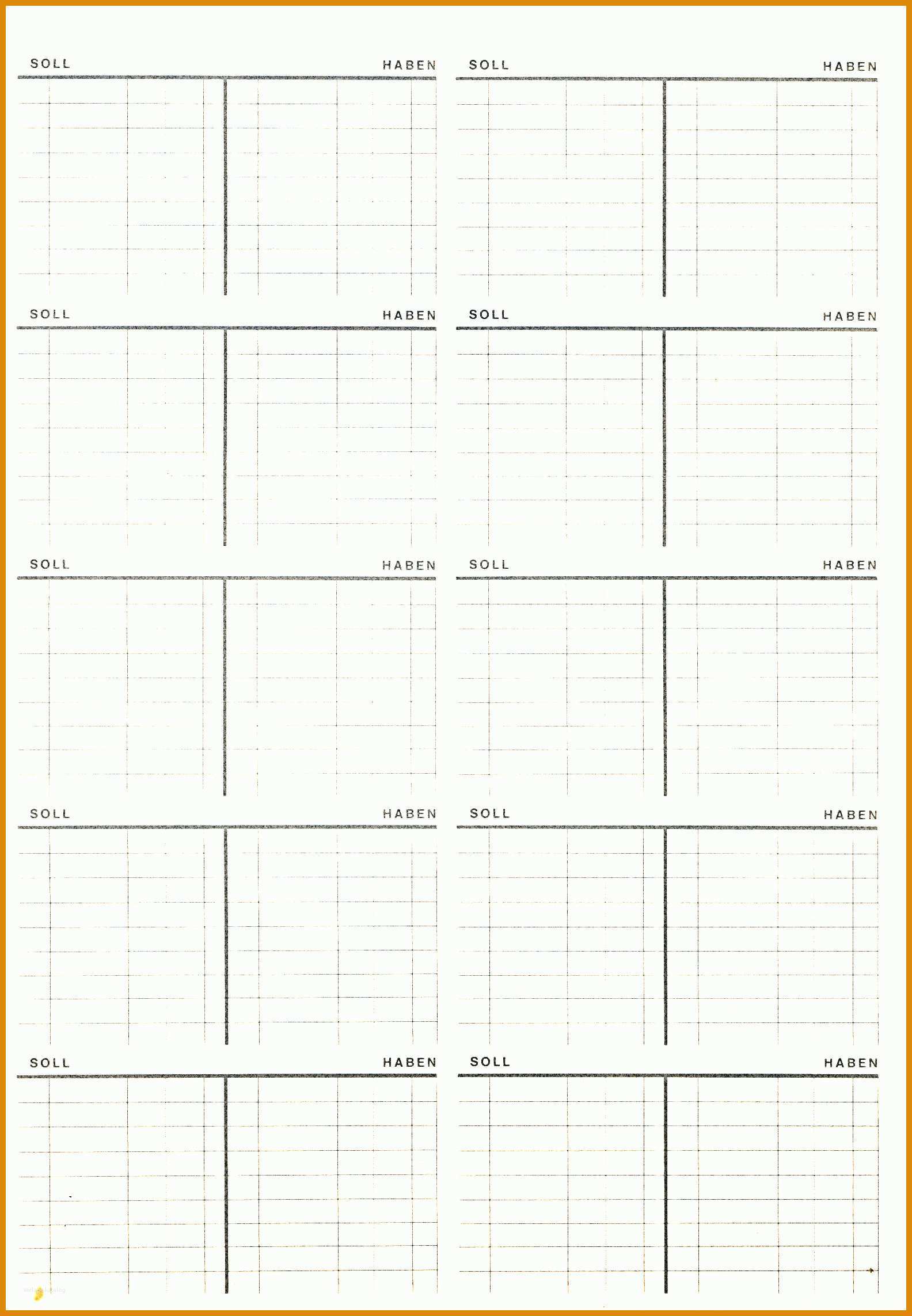 SOLL HABEN

SOLL HABEN

SOLL HABEN

SOLL HABEN

SOLL HABEN

SOLL HABEN

SOLL HABEN

SOLL HABEN

SOLL HABEN

SOLL HABEN